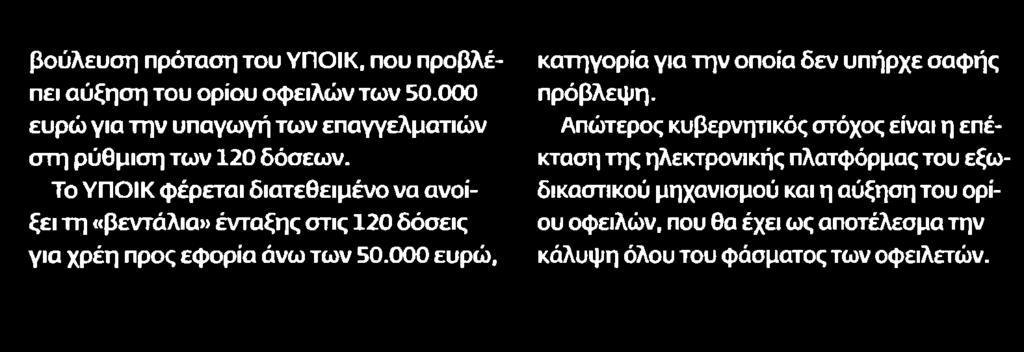 βούλευση πρόταση του ΥΠΟΙΚ, που προβλέπει αύξηση του ορίου οφειλών των 50.000 ευρώ για την υπαγωγή των επαγγελματιών στη ρύθμιση των 120 δόσεων.

Το ΥΠΟΙΚ φέρεται διατεθειμένο να ανοίξει τη «βεντάλια» ένταξης στις 120 δόσεις για χρέη προς εφορία άνω των 50.000 ευρώ, κατηγορία για την οποία δεν υπήρχε σαφής πρόβλεψη.

Απώτερος κυβερνητικός στόχος είναι η επέκταση της ηλεκτρονικής πλατφόρμας του εξωδικαστικού μηχανισμού και η αύξηση του ορίου οφειλών, που θα έχει ως αποτέλεσμα την κάλυψη όλου του φάσματος των οφειλετών.